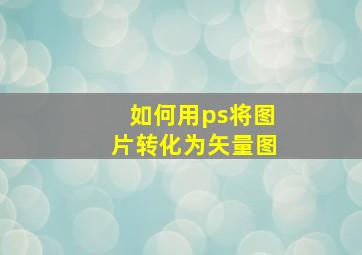 如何用ps将图片转化为矢量图